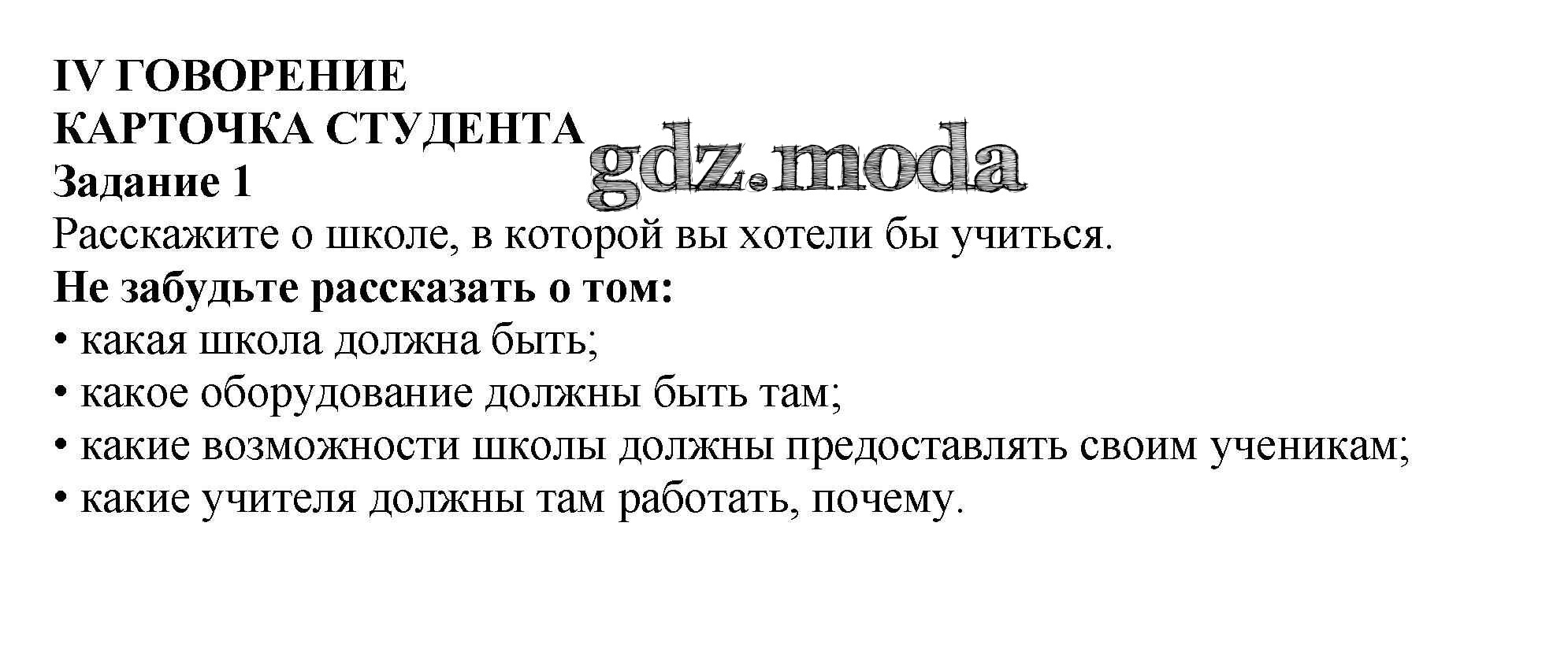 IV ГОВОРЕНИЕ
КАРТОЧКА СТУДЕНТА
Задание 1

Расскажите о школе, в которой вы хотели бы учиться.

Не забудьте рассказать о том:

• какая школа должна быть;
• какое оборудование должны быть там;
• какие возможности школы должны предоставлять своим ученикам;
• какие учителя должны там работать, почему.

gdz.moda